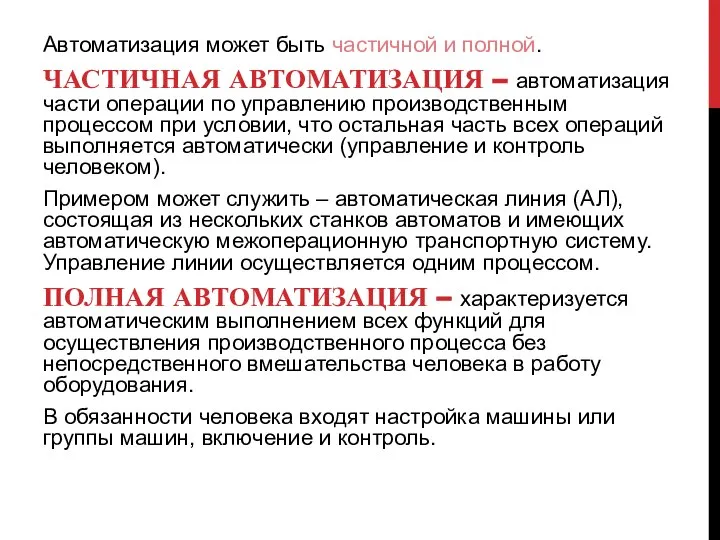 Автоматизация может быть частичной и полной.

ЧАСТИЧНАЯ АВТОМАТИЗАЦИЯ – автоматизация части операции по управлению производственным процессом при условии, что остальная часть всех операций выполняется автоматически (управление и контроль человеком).

Примером может служить – автоматическая линия (АЛ), состоящая из нескольких станков автоматов и имеющих автоматическую межоперационную транспортную систему. Управление линии осуществляется одним процессом.

ПОЛНАЯ АВТОМАТИЗАЦИЯ – характеризуется автоматическим выполнением всех функций для осуществления производственного процесса без непосредственного вмешательства человека в работу оборудования.

В обязанности человека входят настройка машины или группы машин, включение и контроль.